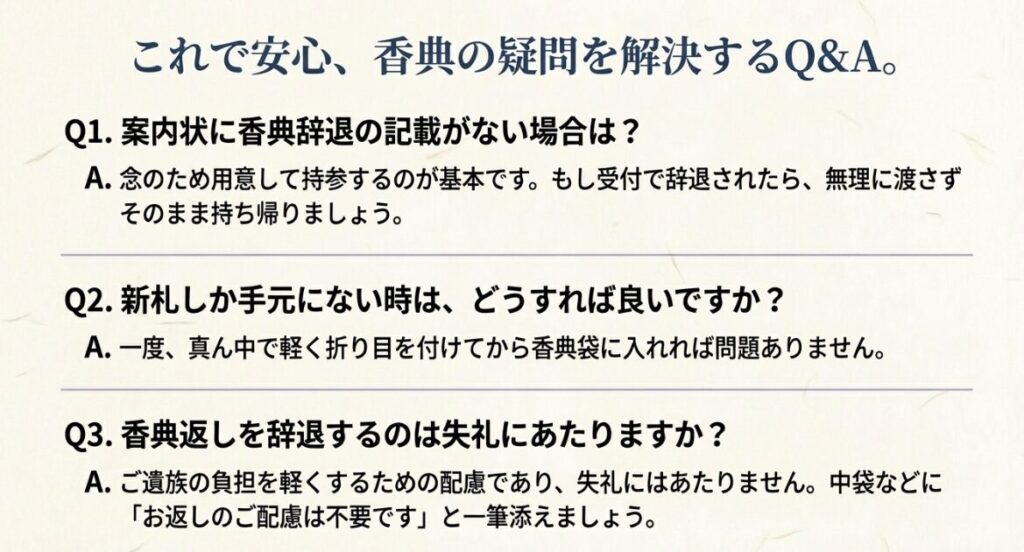 これで安心、香典の疑問を解決するQ&A。

Q1. 案内状に香典辞退の記載がない場合は？

A. 念のため用意して持参するのが基本です。もし受付で辞退されたら、無理に渡さずそのまま持ち帰りましょう。

Q2. 新札しか手元にない時は、どうすれば良いですか？

A. 一度、真ん中で軽く折り目を付けてから香典袋に入れれば問題ありません。

Q3. 香典返しを辞退するのは失礼にあたりますか？

A. ご遺族の負担を軽くするための配慮であり、失礼にはあたりません。中袋などに「お返しのご配慮は不要です」と一筆添えましょう。